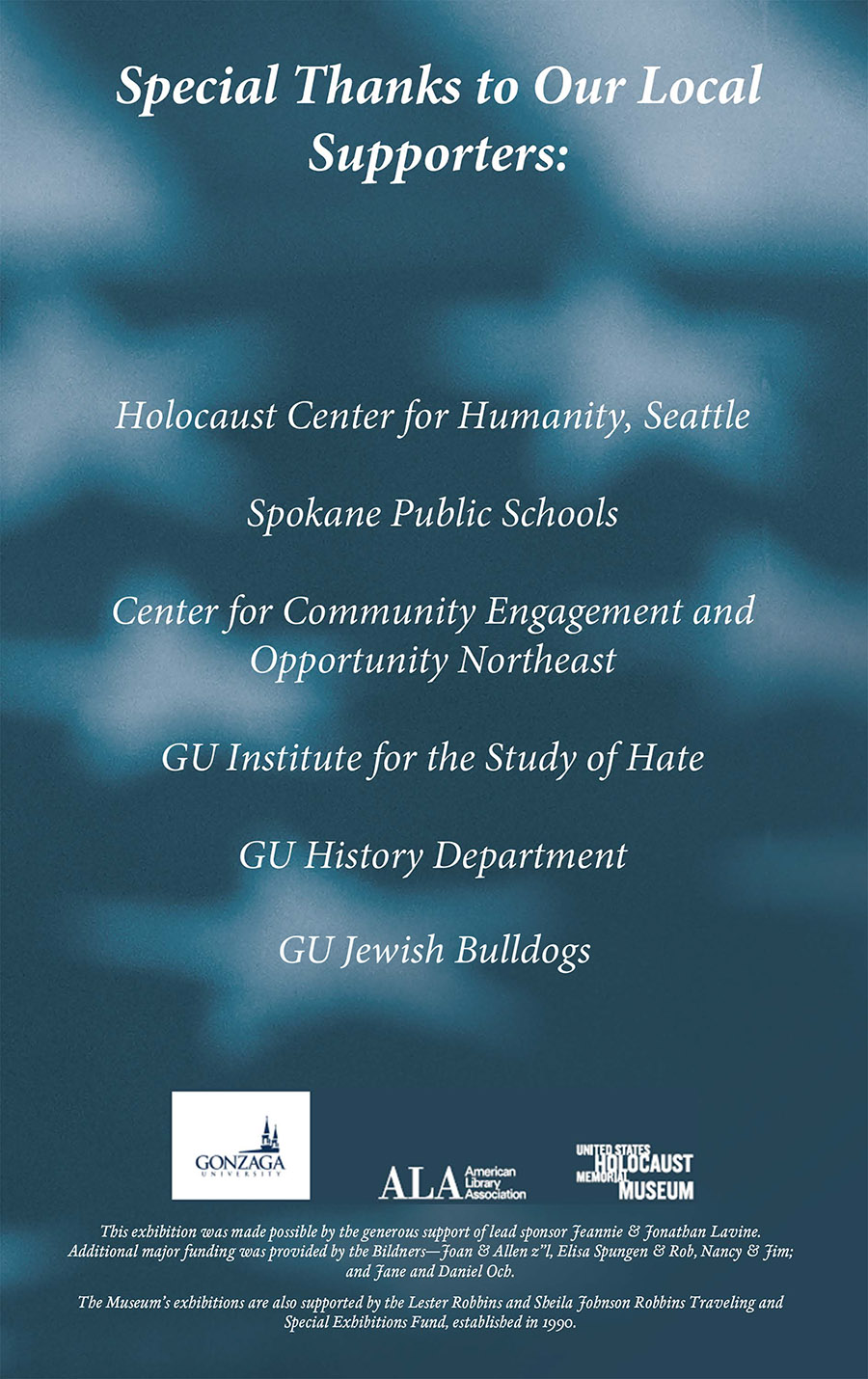 Special Thanks to Our Local Supporters:

Holocaust Center for Humanity, Seattle

Spokane Public Schools

Center for Community Engagement and Opportunity Northeast

GU Institute for the Study of Hate

GU History Department

GU Jewish Bulldogs

GONZAGA UNIVERSITY

ALA American Library Association

UNITED STATES HOLOCAUST MEMORIAL MUSEUM

This exhibition was made possible by the generous support of lead sponsor Jeannie & Jonathan Lavine. Additional major funding was provided by the Bildners—Joan & Allen z"l, Elisa Spungen & Rob, Nancy & Jim; and Jane and Daniel Och.

The Museum's exhibitions are also supported by the Lester Robbins and Sheila Johnson Robbins Traveling and Special Exhibitions Fund, established in 1990.